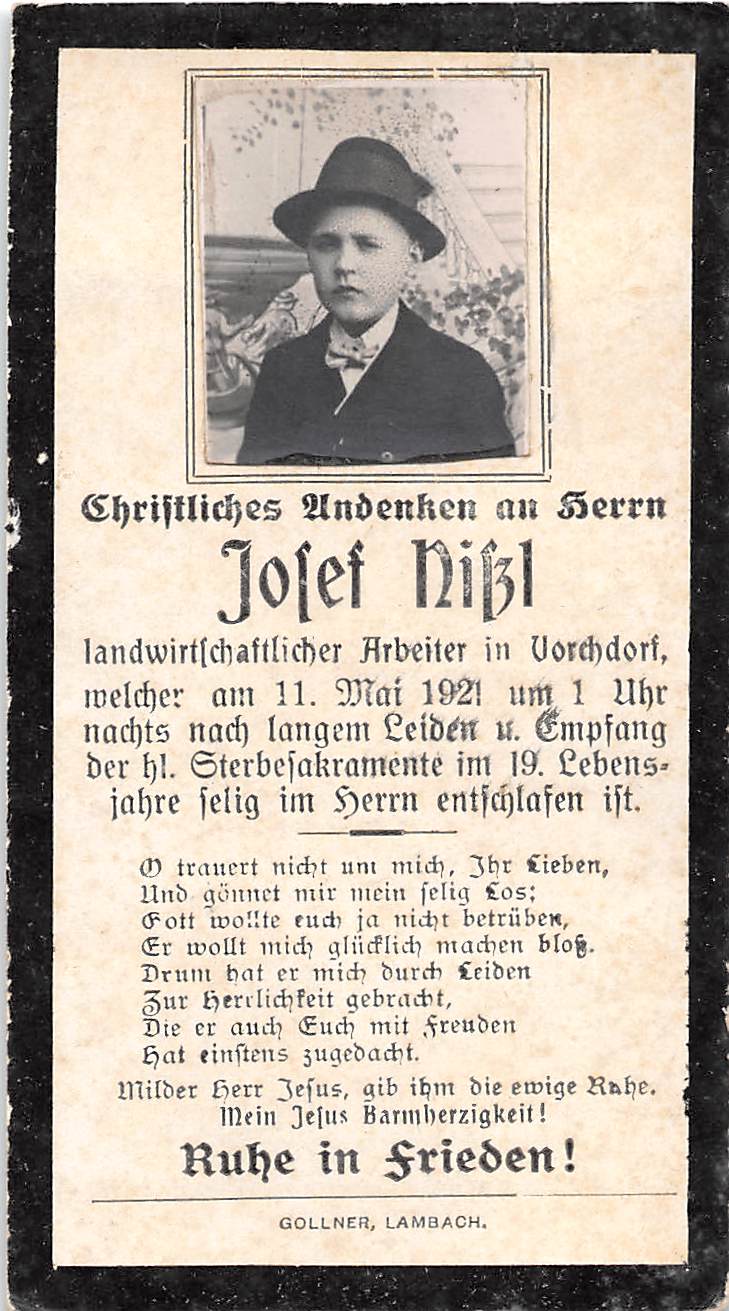 Christliches Andenken an Herrn

Josef Nißl

landwirtschaftlicher Arbeiter in Vorchdorf, welcher am 11. Mai 1921 um 1 Uhr nachts nach langem Leiden u. Empfang der hl. Sterbesakramente im 19. Lebensjahre selig im Herrn entschlafen ist.

O trauert nicht um mich, Ihr Lieben,
Und gönnet mir mein selig Los;
Gott wollte euch ja nicht betrüben,
Er wollt mich glücklich machen bloß.
Drum hat er mich durch Leiden
Zur Herrlichkeit gebracht,
Die er auch Euch mit Freuden
Hat einstens zugedacht.

Milder Herr Jesus, gib ihm die ewige Ruhe.
Mein Jesus Barmherzigkeit!

Ruhe in Frieden!

GOLLNER, LAMBACH.